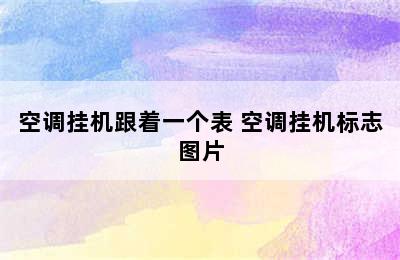 空调挂机跟着一个表 空调挂机标志图片